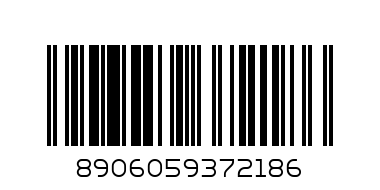 8906059372186